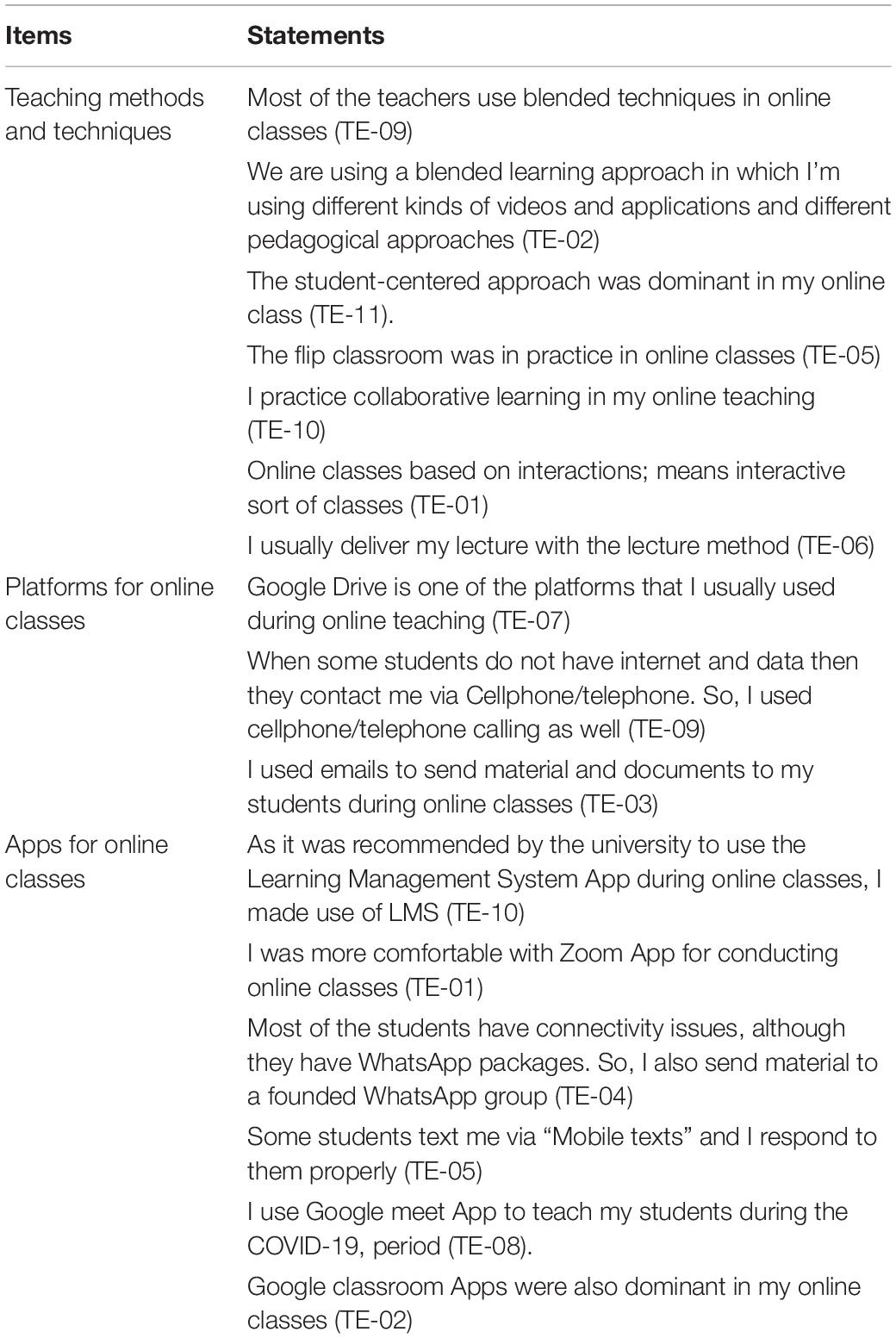 | Items | Statements |
|---|---|
| Teaching methods and techniques | Most of the teachers use blended techniques in online classes (TE-09) |
| | We are using a blended learning approach in which I'm using different kinds of videos and applications and different pedagogical approaches (TE-02) |
| | The student-centered approach was dominant in my online class (TE-11). |
| | The flip classroom was in practice in online classes (TE-05) |
| | I practice collaborative learning in my online teaching (TE-10) |
| | Online classes based on interactions; means interactive sort of classes (TE-01) |
| | I usually deliver my lecture with the lecture method (TE-06) |
| Platforms for online classes | Google Drive is one of the platforms that I usually used during online teaching (TE-07) |
| | When some students do not have internet and data then they contact me via Cellphone/telephone. So, I used cellphone/telephone calling as well (TE-09) |
| | I used emails to send material and documents to my students during online classes (TE-03) |
| Apps for online classes | As it was recommended by the university to use the Learning Management System App during online classes, I made use of LMS (TE-10) |
| | I was more comfortable with Zoom App for conducting online classes (TE-01) |
| | Most of the students have connectivity issues, although they have WhatsApp packages. So, I also send material to a founded WhatsApp group (TE-04) |
| | Some students text me via "Mobile texts" and I respond to them properly (TE-05) |
| | I use Google meet App to teach my students during the COVID-19, period (TE-08). |
| | Google classroom Apps were also dominant in my online classes (TE-02) |